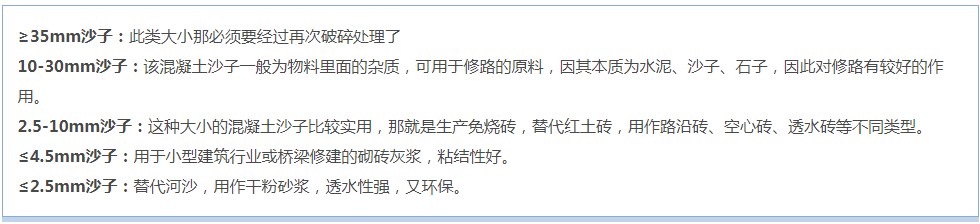 ≥35mm沙子：此类大小那必须要经过再次破碎处理了

10-30mm沙子：该混凝土沙子一般为物料里面的杂质，可用于修路的原料，因其本质为水泥、沙子、石子，因此对修路有较好的作用。

2.5-10mm沙子：这种大小的混凝土沙子比较实用，那就是生产免烧砖，替代红土砖，用作路沿砖、空心砖、透水砖等不同类型。

≤4.5mm沙子：用于小型建筑行业或桥梁修建的砌砖灰浆，粘结性好。

≤2.5mm沙子：替代河沙，用作干粉砂浆，透水性强，又环保。